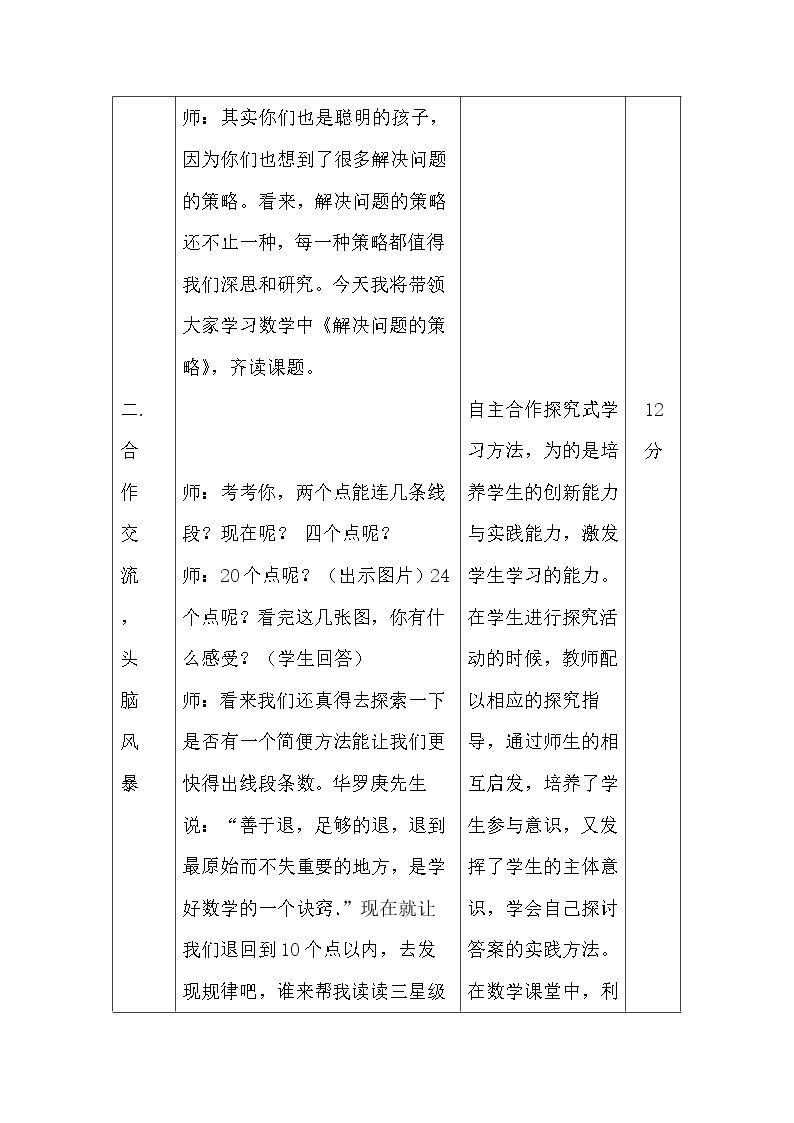 |  | 师：其实你们也是聪明的孩子，因为你们也想到了很多解决问题的策略。看来，解决问题的策略还不止一种，每一种策略都值得我们深思和研究。今天我将带领大家学习数学中《解决问题的策略》，齐读课题。 |  |  |
|---|---|---|---|
| 二.合作交流，头脑风暴 | 师：考考你，两个点能连几条线段？现在呢？ 四个点呢？师：20个点呢？（出示图片）24个点呢？看完这几张图，你有什么感受？（学生回答）师：看来我们还真得去探索一下是否有一个简便方法能让我们更快得出线段条数。华罗庚先生说：“善于退，足够的退，退到最原始而不失重要的地方，是学好数学的一个诀窍.”现在就让我们退回到10个点以内，去发现规律吧，谁来帮我读读三星级 | 自主合作探究式学习方法，为的是培养学生的创新能力与实践能力，激发学生学习的能力。在学生进行探究活动的时候，教师配以相应的探究指导，通过师生的相互启发，培养了学生参与意识，又发挥了学生的主体意识，学会自己探讨答案的实践方法。在数学课堂中，利 | 12分 |